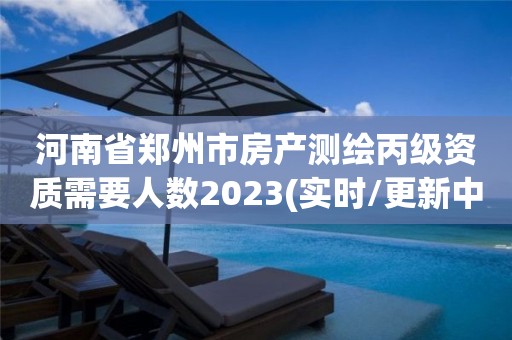 河南省郑州市房产测绘丙级资质需要人数2023(实时/更新中